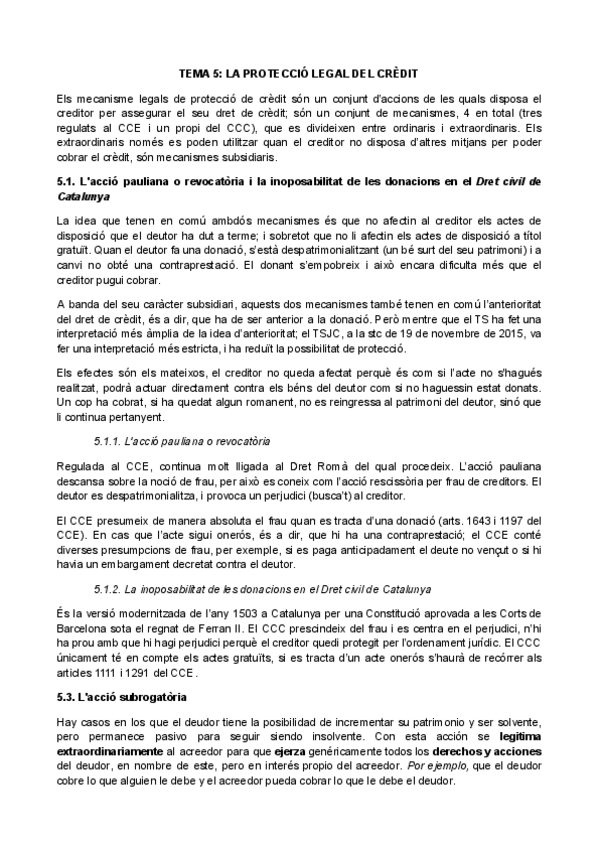 TEMA 5: LA PROTECCIÓ LEGAL DEL CRÈDIT

Els mecanisme legals de protecció de crèdit són un conjunt d'accions de les quals disposa el creditor per assegurar el seu dret de crèdit; són un conjunt de mecanismes, 4 en total (tres regulats al CCE i un propi del CCC), que es divideixen entre ordinaris i extraordinaris. Els extraordinaris només es poden utilitzar quan el creditor no disposa d'altres mitjans per poder cobrar el crèdit, són mecanismes subsidiaris.

5.1. L'acció pauliana o revocatòria i la inoposabilitat de les donacions en el Dret civil de Catalunya

La idea que tenen en comú ambdós mecanismes és que no afectin al creditor els actes de disposició que el deutor ha dut a terme; i sobretot que no li afectin els actes de disposició a títol gratuït. Quan el deutor fa una donació, s'està despatrimonialitzant (un bé surt del seu patrimoni) i a canvi no obté una contraprestació. El donant s'empobreix i això encara dificulta més que el creditor pugui cobrar.

A banda del seu caràcter subsidiari, aquests dos mecanismes també tenen en comú l'anterioritat del dret de crèdit, és a dir, que ha de ser anterior a la donació. Però mentre que el TS ha fet una interpretació més àmplia de la idea d'anterioritat; el TSJC, a la stc de 19 de novembre de 2015, va fer una interpretació més estricta, i ha reduït la possibilitat de protecció.

Els efectes són els mateixos, el creditor no queda afectat perquè és com si l'acte no s'hagués realitzat, podrà actuar directament contra els béns del deutor com si no haguessin estat donats. Un cop ha cobrat, si ha quedat algun romanent, no es reingressa al patrimoni del deutor, sinó que li continua pertanyent.

5.1.1. L'acció pauliana o revocatòria

Regulada al CCE, continua molt lligada al Dret Romà del qual procedeix. L'acció pauliana descansa sobre la noció de frau, per això es coneix com l'acció rescissòria per frau de creditors. El deutor es despatrimonialitza, i provoca un perjudici (busca't) al creditor.

El CCE presumeix de manera absoluta el frau quan es tracta d'una donació (arts. 1643 i 1197 del CCE). En cas que l'acte sigui onerós, és a dir, que hi ha una contraprestació; el CCE conté diverses presumpcions de frau, per exemple, si es paga anticipadament el deute no vençut o si hi havia un embargament decretat contra el deutor.

5.1.2. La inoposabilitat de les donacions en el Dret civil de Catalunya

És la versió modernitzada de l'any 1503 a Catalunya per una Constitució aprovada a les Corts de Barcelona sota el regnat de Ferran II. El CCC prescindeix del frau i es centra en el perjudici, n'hi ha prou amb que hi hagi perjudici perquè el creditor quedi protegit per l'ordenament jurídic. El CCC únicament té en compte els actes gratuïts, si es tracta d'un acte onerós s'haurà de recórrer als articles 1111 i 1291 del CCE.

5.3. L'acció subrogatòria

Hay casos en los que el deudor tiene la posibilidad de incrementar su patrimonio y ser solvente, pero permanece pasivo para seguir siendo insolvente. Con esta acción se legitima extraordinariamente al acreedor para que ejerza genéricamente todos los derechos y acciones del deudor, en nombre de este, pero en interés propio del acreedor. Por ejemplo, que el deudor cobre lo que alguien le debe y el acreedor pueda cobrar lo que le debe el deudor.